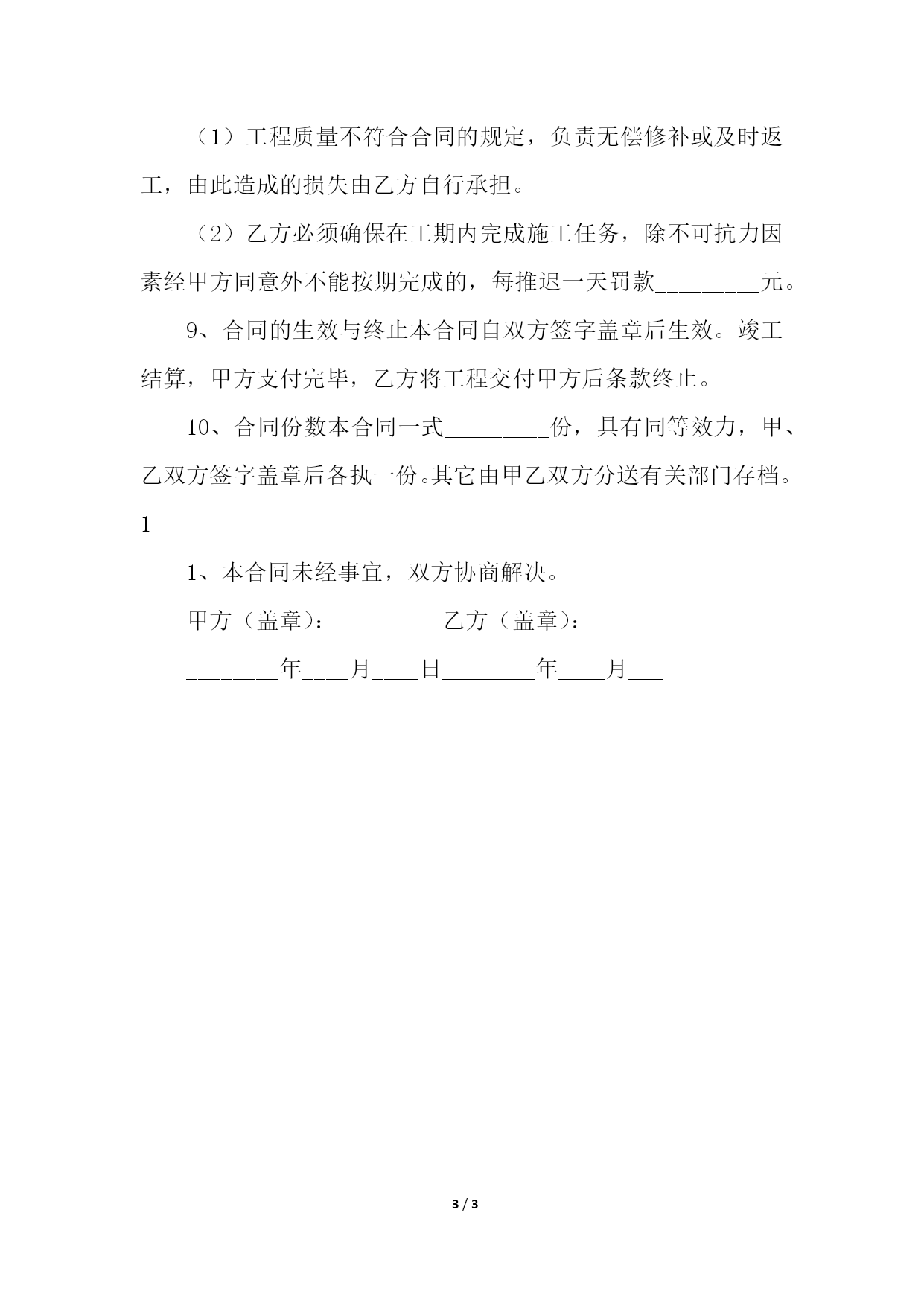 （1）工程质量不符合合同的规定，负责无偿修补或及时返工，由此造成的损失由乙方自行承担。

（2）乙方必须确保在工期内完成施工任务，除不可抗力因素经甲方同意外不能按期完成的，每推迟一天罚款_________元。

9、合同的生效与终止本合同自双方签字盖章后生效。竣工结算，甲方支付完毕，乙方将工程交付甲方后条款终止。

10、合同份数本合同一式_________份，具有同等效力，甲、乙双方签字盖章后各执一份。其它由甲乙双方分送有关部门存档。1

1、本合同未经事宜，双方协商解决。

甲方（盖章）：_________乙方（盖章）：_________

________年____月____日________年____月___

3 / 3